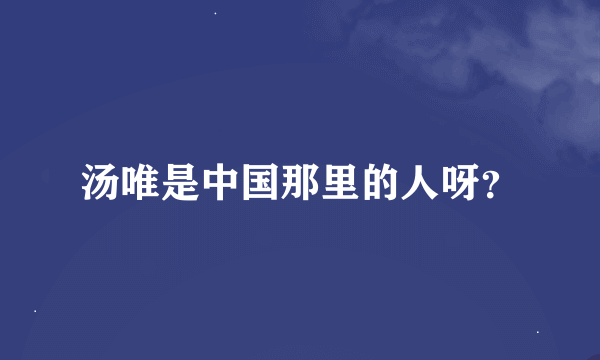 汤唯是中国那里的人呀?